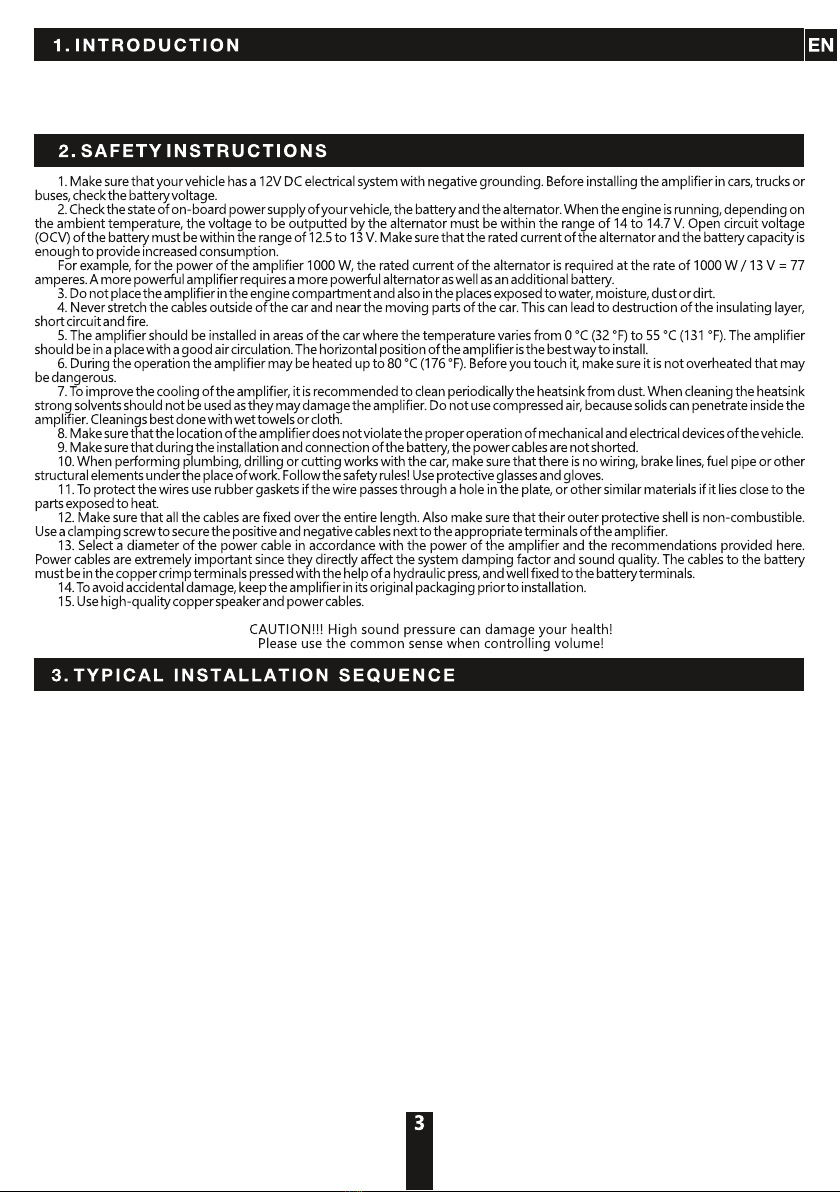 1. INTRODUCTION

EN

2. SAFETY INSTRUCTIONS

1. Make sure that your vehicle has a 12V DC electrical system with negative grounding. Before installing the amplifier in cars, trucks or buses, check the battery voltage.

2. Check the state of on-board power supply of your vehicle, the battery and the alternator. When the engine is running, depending on the ambient temperature, the voltage to be outputted by the alternator must be within the range of 14 to 14.7 V. Open circuit voltage (OCV) of the battery must be within the range of 12.5 to 13 V. Make sure that the rated current of the alternator and the battery capacity is enough to provide increased consumption.

For example, for the power of the amplifier 1000 W, the rated current of the alternator is required at the rate of 1000 W / 13 V = 77 amperes. A more powerful amplifier requires a more powerful alternator as well as an additional battery.

3. Do not place the amplifier in the engine compartment and also in the places exposed to water, moisture, dust or dirt.

4. Never stretch the cables outside of the car and near the moving parts of the car. This can lead to destruction of the insulating layer, short circuit and fire.

5. The amplifier should be installed in areas of the car where the temperature varies from 0 °C (32 °F) to 55 °C (131 °F). The amplifier should be in a place with a good air circulation. The horizontal position of the amplifier is the best way to install.

6. During the operation the amplifier may be heated up to 80 °C (176 °F). Before you touch it, make sure it is not overheated that may be dangerous.

7. To improve the cooling of the amplifier, it is recommended to clean periodically the heatsink from dust. When cleaning the heatsink strong solvents should not be used as they may damage the amplifier. Do not use compressed air, because solids can penetrate inside the amplifier. Cleanings best done with wet towels or cloth.

8. Make sure that the location of the amplifier does not violate the proper operation of mechanical and electrical devices of the vehicle.

9. Make sure that during the installation and connection of the battery, the power cables are not shorted.

10. When performing plumbing, drilling or cutting works with the car, make sure that there is no wiring, brake lines, fuel pipe or other structural elements under the place of work. Follow the safety rules! Use protective glasses and gloves.

11. To protect the wires use rubber gaskets if the wire passes through a hole in the plate, or other similar materials if it lies close to the parts exposed to heat.

12. Make sure that all the cables are fixed over the entire length. Also make sure that their outer protective shell is non-combustible. Use a clamping screw to secure the positive and negative cables next to the appropriate terminals of the amplifier.

13. Select a diameter of the power cable in accordance with the power of the amplifier and the recommendations provided here. Power cables are extremely important since they directly affect the system damping factor and sound quality. The cables to the battery must be in the copper crimp terminals pressed with the help of a hydraulic press, and well fixed to the battery terminals.

14. To avoid accidental damage, keep the amplifier in its original packaging prior to installation.

15. Use high-quality copper speaker and power cables.

CAUTION!!! High sound pressure can damage your health!
Please use the common sense when controlling volume!

3. TYPICAL INSTALLATION SEQUENCE

3